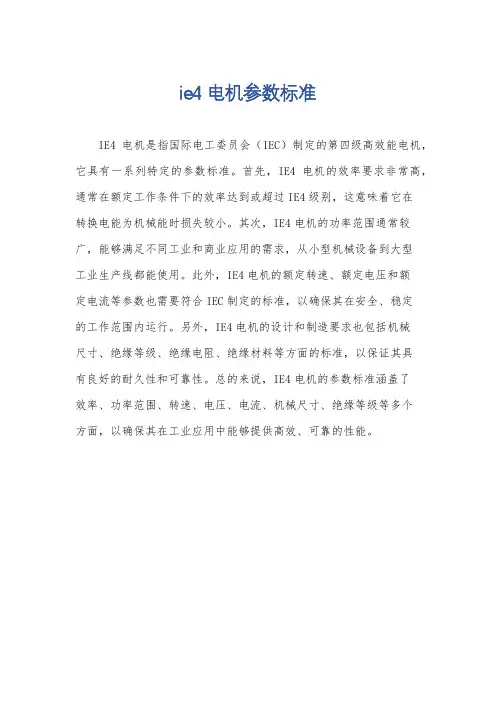 ie4 电机参数标准

IE4 电机是指国际电工委员会（IEC）制定的第四级高效能电机，它具有一系列特定的参数标准。首先，IE4 电机的效率要求非常高，通常在额定工作条件下的效率达到或超过 IE4 级别，这意味着它在转换电能为机械能时损失较小。其次，IE4 电机的功率范围通常较广，能够满足不同工业和商业应用的需求，从小型机械设备到大型工业生产线都能使用。此外，IE4 电机的额定转速、额定电压和额定电流等参数也需要符合 IEC 制定的标准，以确保其在安全、稳定的工作范围内运行。另外，IE4 电机的设计和制造要求也包括机械尺寸、绝缘等级、绝缘电阻、绝缘材料等方面的标准，以保证其具有良好的耐久性和可靠性。总的来说，IE4 电机的参数标准涵盖了效率、功率范围、转速、电压、电流、机械尺寸、绝缘等级等多个方面，以确保其在工业应用中能够提供高效、可靠的性能。